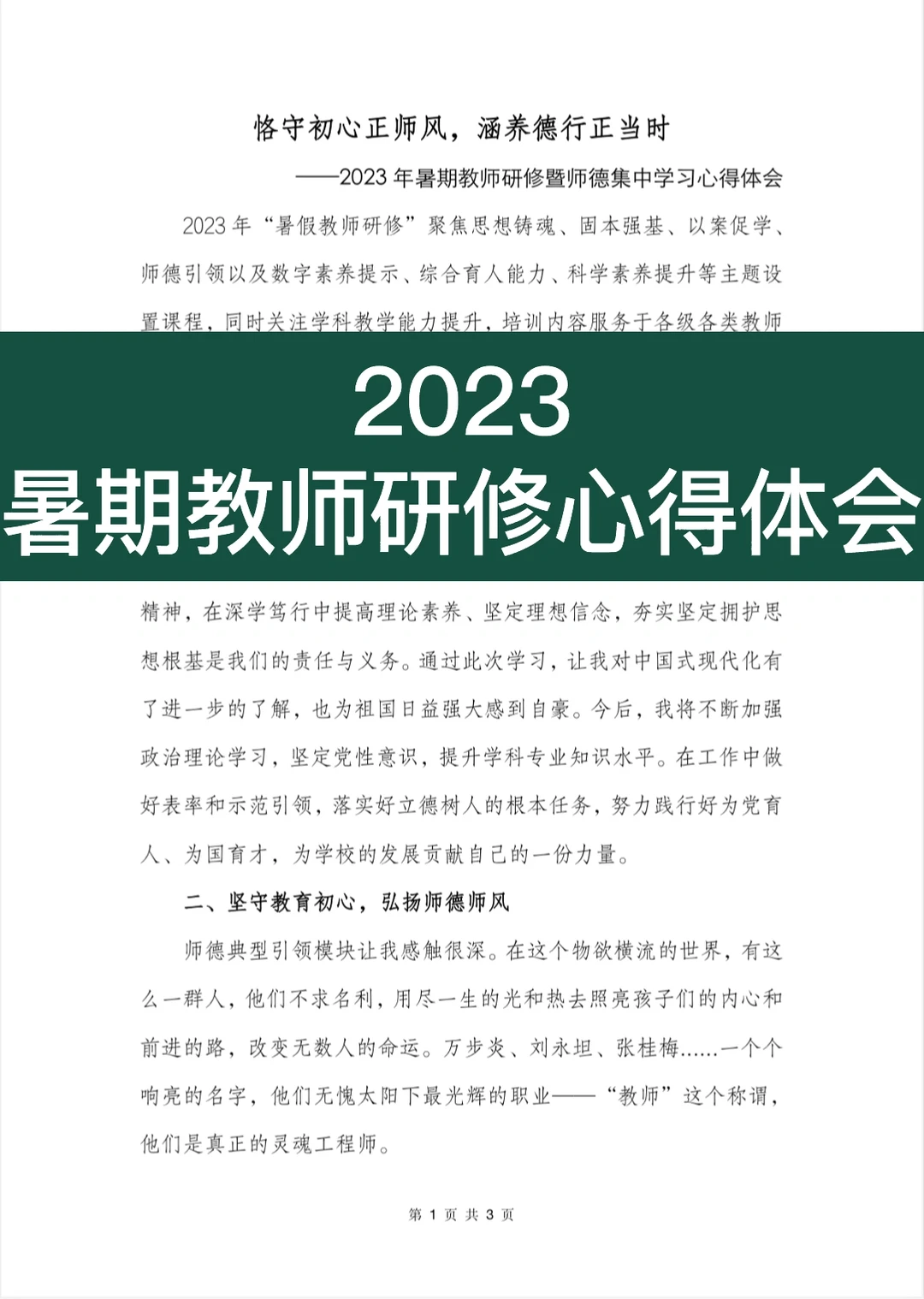 恪守初心正师风，涵养德行正当时

——2023 年暑期教师研修暨师德集中学习心得体会

2023 年“暑假教师研修”聚焦思想铸魂、固本强基、以案促学、师德引领以及数字素养提示、综合育人能力、科学素养提升等主题设置课程，同时关注学科教学能力提升，培训内容服务于各级各类教师

2023
暑期教师研修心得体会

精神，在深学笃行中提高理论素养、坚定理想信念，夯实坚定拥护思想根基是我们的责任与义务。通过此次学习，让我对中国式现代化有了进一步的了解，也为祖国日益强大感到自豪。今后，我将不断加强政治理论学习，坚定党性意识，提升学科专业知识水平。在工作中做好表率和示范引领，落实好立德树人的根本任务，努力践行好为党育人、为国育才，为学校的发展贡献自己的一份力量。

二、坚守教育初心，弘扬师德师风

师德典型引领模块让我感触很深。在这个物欲横流的世界，有这么一群人，他们不求名利，用尽一生的光和热去照亮孩子们的内心和前进的路，改变无数人的命运。万步炎、刘永坦、张桂梅……一个个响亮的名字，他们无愧太阳下最光辉的职业——“教师”这个称谓，他们是真正的灵魂工程师。

第 1 页 共 3 页